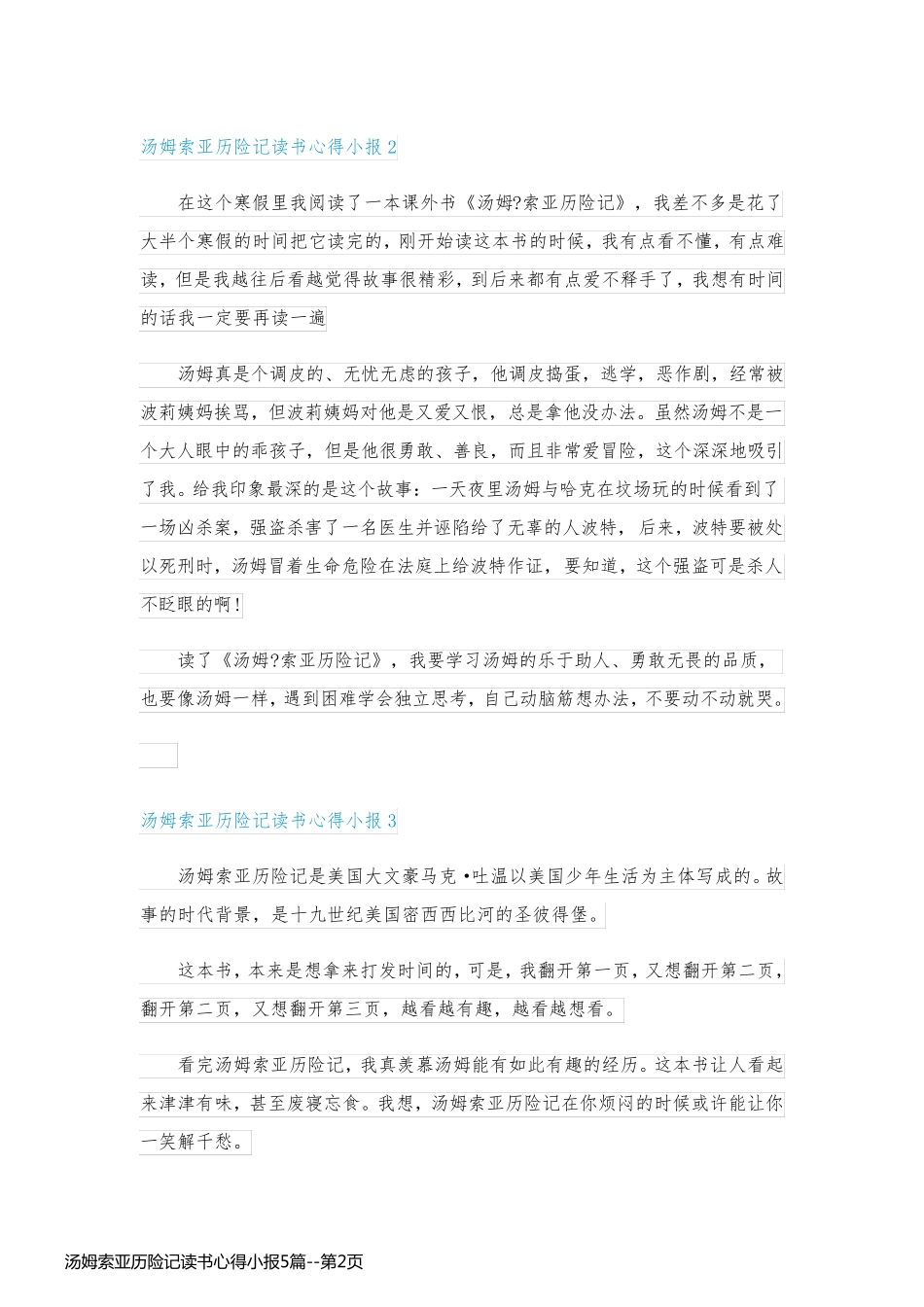 汤姆索亚历险记读书心得小报 2

在这个寒假里我阅读了一本课外书《汤姆?索亚历险记》，我差不多是花了大半个寒假的时间把它读完的，刚开始读这本书的时候，我有点看不懂，有点难读，但是我越往后看越觉得故事很精彩，到后来都有点爱不释手了，我想有时间的话我一定要再读一遍

汤姆真是个调皮的、无忧无虑的孩子，他调皮捣蛋，逃学，恶作剧，经常被波莉姨妈挨骂，但波莉姨妈对他是又爱又恨，总是拿他没办法。虽然汤姆不是一个大人眼中的乖孩子，但是他很勇敢、善良，而且非常爱冒险，这个深深地吸引了我。给我印象最深的是这个故事：一天夜里汤姆与哈克在坟场玩的时候看到了一场凶杀案，强盗杀害了一名医生并诬陷给了无辜的人波特，后来，波特要被处以死刑时，汤姆冒着生命危险在法庭上给波特作证，要知道，这个强盗可是杀人不眨眼的啊！

读了《汤姆?索亚历险记》，我要学习汤姆的乐于助人、勇敢无畏的品质，也要像汤姆一样，遇到困难学会独立思考，自己动脑筋想办法，不要动不动就哭。

汤姆索亚历险记读书心得小报 3

汤姆索亚历险记是美国大文豪马克•吐温以美国少年生活为主体写成的。故事的时代背景，是十九世纪美国密西西比河的圣彼得堡。

这本书，本来是想拿来打发时间的，可是，我翻开第一页，又想翻开第二页，翻开第二页，又想翻开第三页，越看越有趣，越看越想看。

看完汤姆索亚历险记，我真羡慕汤姆能有如此有趣的经历。这本书让人看起来津津有味，甚至废寝忘食。我想，汤姆索亚历险记在你烦闷的时候或许能让你一笑解千愁。

汤姆索亚历险记读书心得小报5篇--第2页